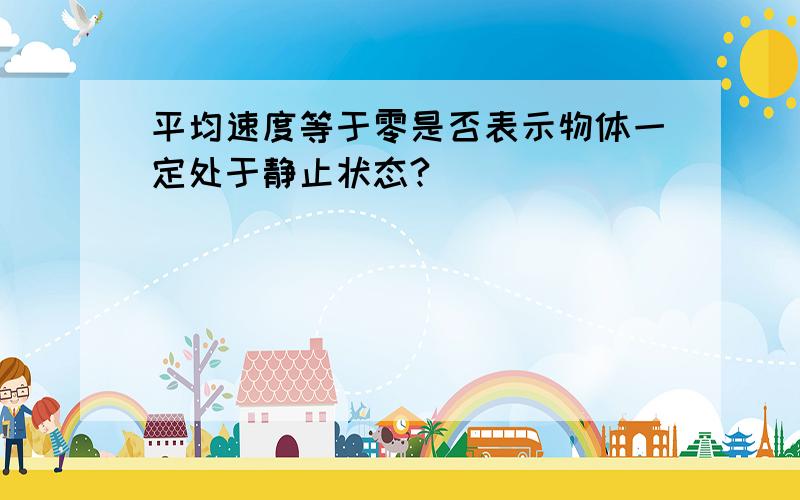 平均速度等于零是否表示物体一定处于静止状态?